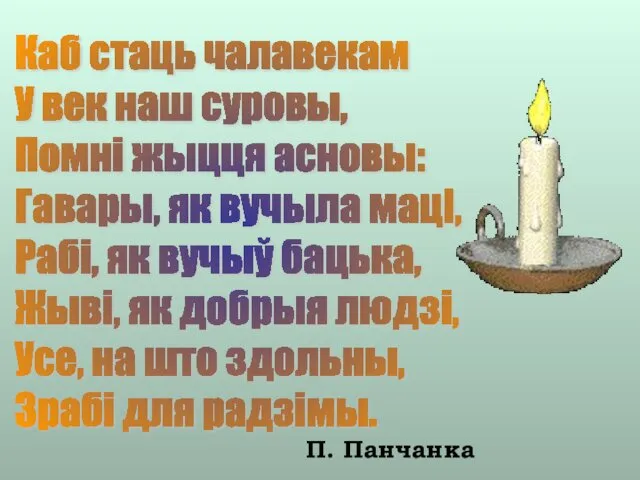 Каб стаць чалавекам
У век наш суровы,
Помні жыцця асновы:
Гавары, як вучыла маці,
Рабі, як вучыў бацька,
Жыві, як добрыя людзі,
Усе, на што здольны,
Зрабі для радзімы.

П. Панчанка